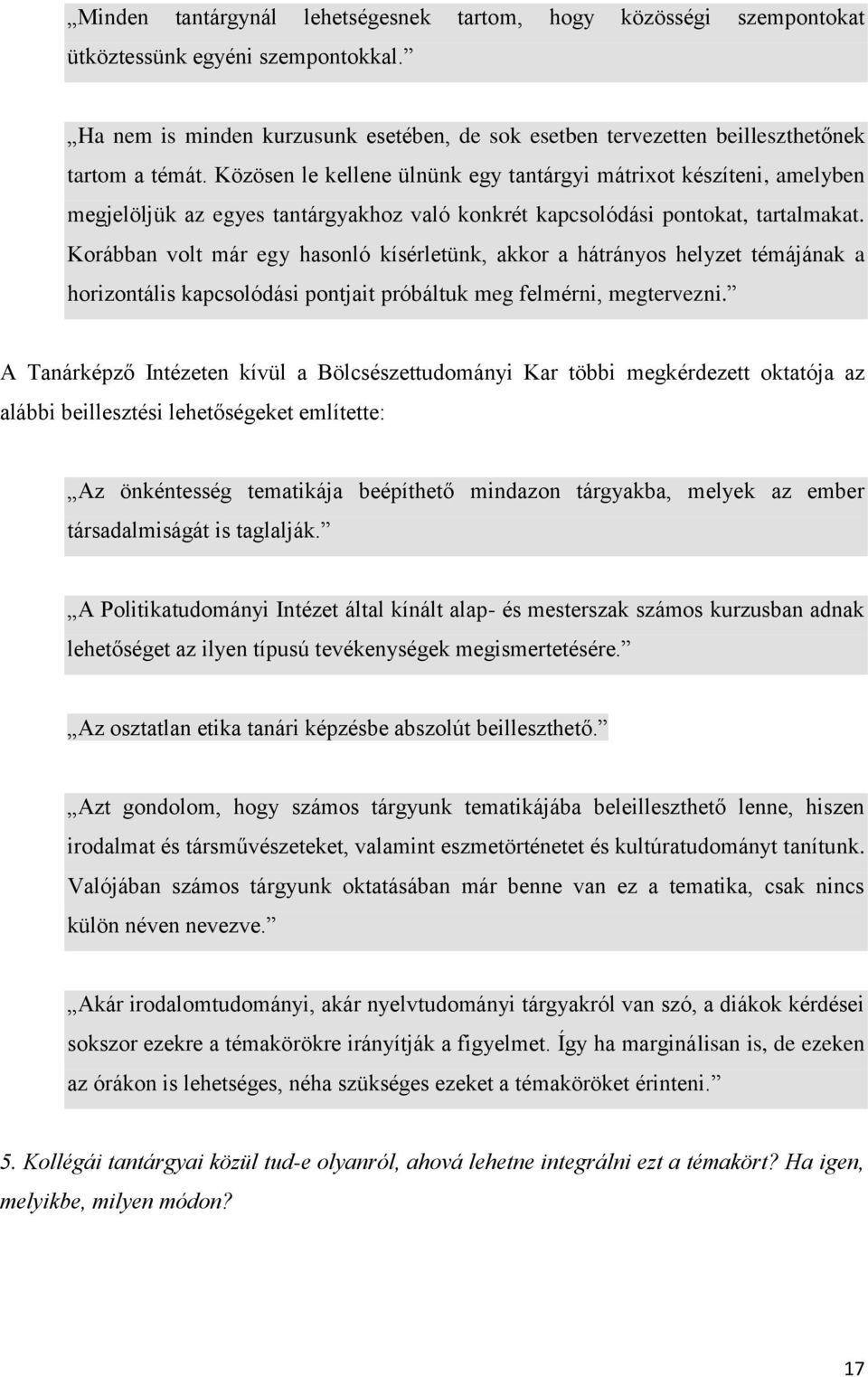 „Minden tantárgynál lehetségesnek tartom, hogy közösségi szempontokat ütköztessünk egyéni szempontokkal.”

„Ha nem is minden kurzusunk esetében, de sok esetben tervezetten beilleszthetőnek tartom a témát. Közösen le kellene ülnünk egy tantárgyi mátrixot készíteni, amelyben megjelöljük az egyes tantárgyakhoz való konkrét kapcsolódási pontokat, tartalmakat. Korábban volt már egy hasonló kísérletünk, akkor a hátrányos helyzet témájának a horizontális kapcsolódási pontjait próbáltuk meg felmérni, megtervezni.”

A Tanárképző Intézeten kívül a Bölcsészettudományi Kar többi megkérdezett oktatója az alábbi beillesztési lehetőségeket említette:

„Az önkéntesség tematikája beépíthető mindazon tárgyakba, melyek az ember társadalmiságát is taglalják.”

„A Politikatudományi Intézet által kínált alap- és mesterszak számos kurzusban adnak lehetőséget az ilyen típusú tevékenységek megismertetésére.”

„Az osztatlan etika tanári képzésbe abszolút beilleszthető.”

„Azt gondolom, hogy számos tárgyunk tematikájába beleilleszthető lenne, hiszen irodalmat és társművészeteket, valamint eszmetörténetet és kultúratudományt tanítunk. Valójában számos tárgyunk oktatásában már benne van ez a tematika, csak nincs külön néven nevezve.”

„Akár irodalomtudományi, akár nyelvtudományi tárgyakról van szó, a diákok kérdései sokszor ezekre a témakörökre irányítják a figyelmet. Így ha marginálisan is, de ezeken az órákon is lehetséges, néha szükséges ezeket a témaköröket érinteni.”

5. Kollégái tantárgyai közül tud-e olyanról, ahová lehetne integrálni ezt a témakört? Ha igen, melyikbe, milyen módon?

17